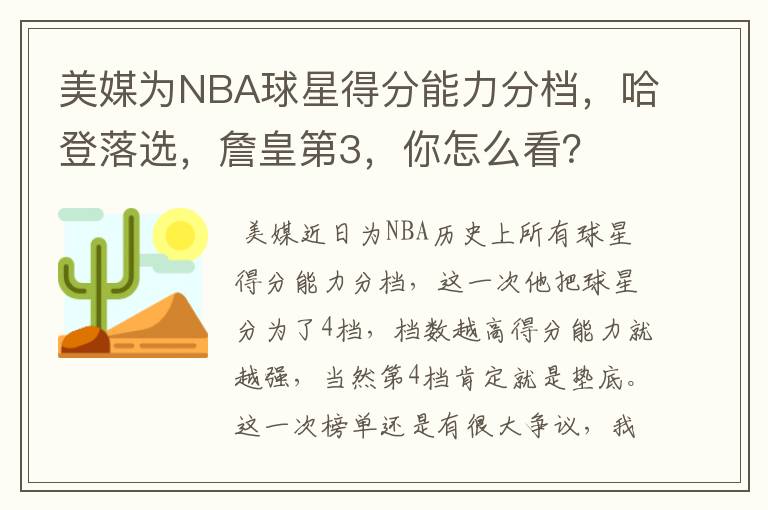 美媒为NBA球星得分能力分档，哈登落选，詹皇第3，你怎么看？

美媒近日为NBA历史上所有球星得分能力分档，这一次他把球星分为了4档，档数越高得分能力就越强，当然第4档肯定就是垫底。这一次榜单还是有很大争议，我